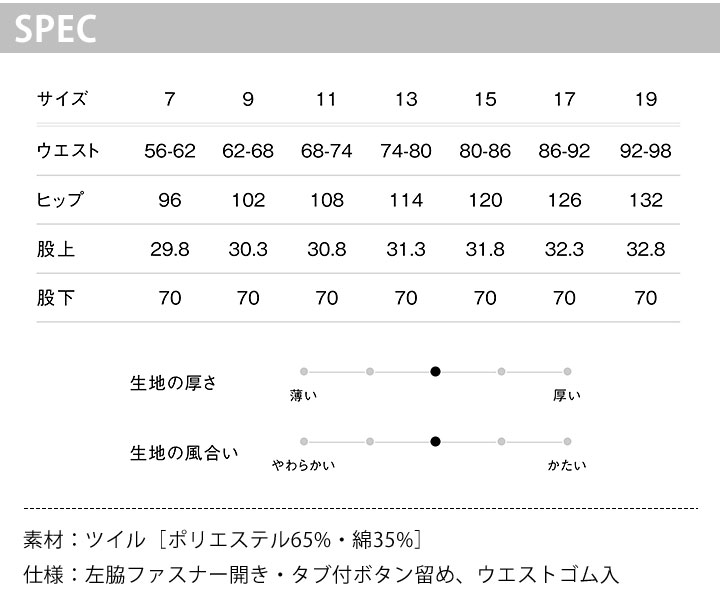 SPEC

| サイズ | 7 | 9 | 11 | 13 | 15 | 17 | 19 |
|---|---|---|---|---|---|---|---|
| ウエスト | 56-62 | 62-68 | 68-74 | 74-80 | 80-86 | 86-92 | 92-98 |
| ヒップ | 96 | 102 | 108 | 114 | 120 | 126 | 132 |
| 股上 | 29.8 | 30.3 | 30.8 | 31.3 | 31.8 | 32.3 | 32.8 |
| 股下 | 70 | 70 | 70 | 70 | 70 | 70 | 70 |

生地の厚さ
薄い 厚い

生地の風合い
やわらかい かたい

素材：ツイル［ポリエステル65%・綿35%］
仕様：左脇ファスナー開き・タブ付ボタン留め、ウエストゴム入